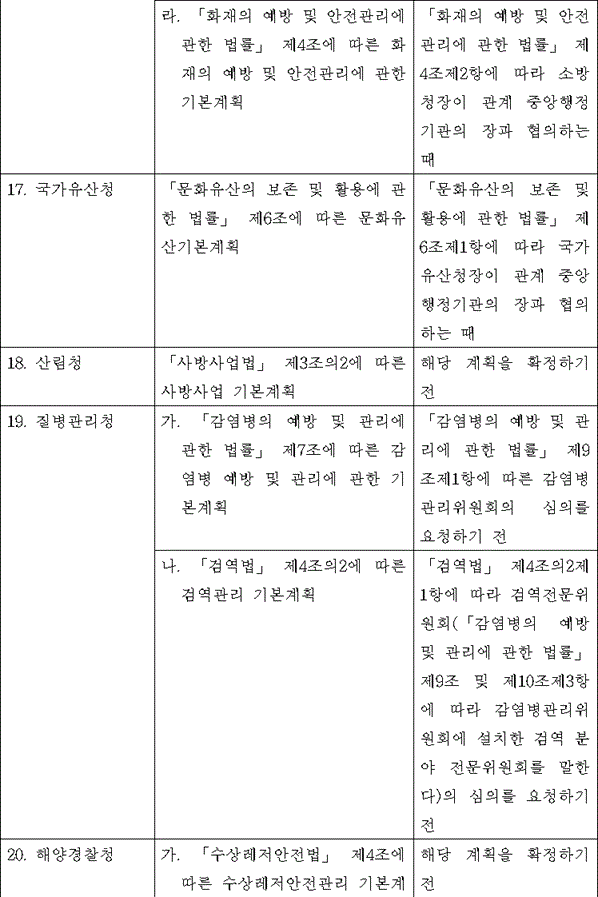 |  |  |  |
|---|---|---|
|  | 라. 「화재의 예방 및 안전관리에 관한 법률」 제4조에 따른 화재의 예방 및 안전관리에 관한 기본계획 | 「화재의 예방 및 안전관리에 관한 법률」 제4조제2항에 따라 소방청장이 관계 중앙행정기관의 장과 협의하는 때 |
| 17. 국가유산청 | 「문화유산의 보존 및 활용에 관한 법률」 제6조에 따른 문화유산기본계획 | 「문화유산의 보존 및 활용에 관한 법률」 제6조제1항에 따라 국가유산청장이 관계 중앙행정기관의 장과 협의하는 때 |
| 18. 산림청 | 「사방사업법」 제3조의2에 따른 사방사업 기본계획 | 해당 계획을 확정하기 전 |
| 19. 질병관리청 | 가. 「감염병의 예방 및 관리에 관한 법률」 제7조에 따른 감염병 예방 및 관리에 관한 기본계획 | 「감염병의 예방 및 관리에 관한 법률」 제9조제1항에 따른 감염병관리위원회의 심의를 요청하기 전 |
|  | 나. 「검역법」 제4조의2에 따른 검역관리 기본계획 | 「검역법」 제4조의2제1항에 따라 검역전문위원회(「감염병의 예방 및 관리에 관한 법률」 제9조 및 제10조제3항에 따라 감염병관리위원회에 설치한 검역 분야 전문위원회를 말한다)의 심의를 요청하기 전 |
| 20. 해양경찰청 | 가. 「수상레저안전법」 제4조에 따른 수상레저안전관리 기본계 | 해당 계획을 확정하기 전 |